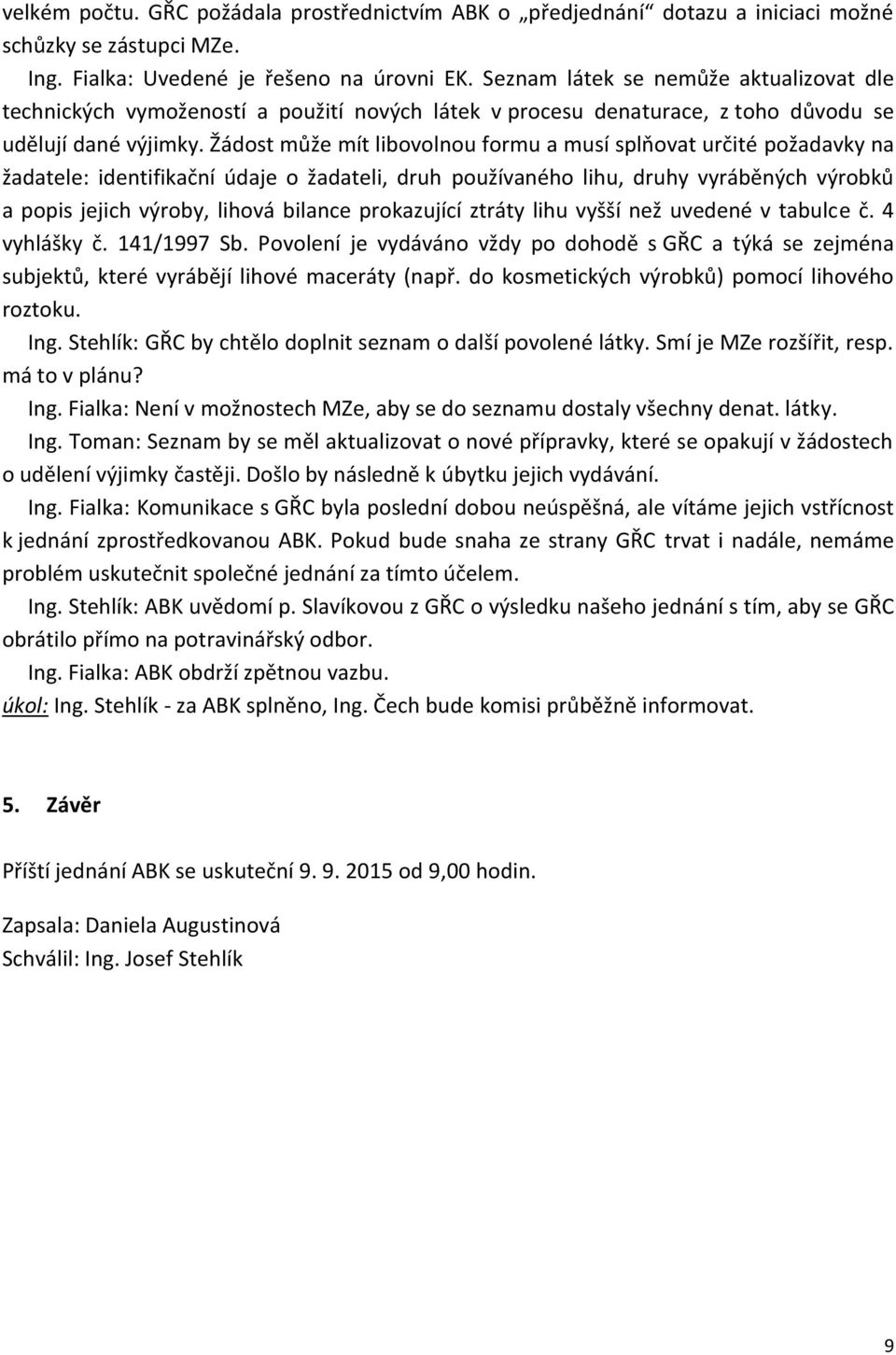 velkém počtu. GŘC požádala prostřednictvím ABK o „předjednání“ dotazu a iniciaci možné schůzky se zástupci MZe.

Ing. Fialka: Uvedené je řešeno na úrovni EK. Seznam látek se nemůže aktualizovat dle technických vymožeností a použití nových látek v procesu denaturace, z toho důvodu se udělují dané výjimky. Žádost může mít libovolnou formu a musí splňovat určité požadavky na žadatele: identifikační údaje o žadateli, druh používaného lihu, druhy vyráběných výrobků a popis jejich výroby, lihová bilance prokazující ztráty lihu vyšší než uvedené v tabulce č. 4 vyhlášky č. 141/1997 Sb. Povolení je vydáváno vždy po dohodě s GŘC a týká se zejména subjektů, které vyrábějí lihové maceráty (např. do kosmetických výrobků) pomocí lihového roztoku.

Ing. Stehlík: GŘC by chtělo doplnit seznam o další povolené látky. Smí je MZe rozšířit, resp. má to v plánu?

Ing. Fialka: Není v možnostech MZe, aby se do seznamu dostaly všechny denat. látky.

Ing. Toman: Seznam by se měl aktualizovat o nové přípravky, které se opakují v žádostech o udělení výjimky častěji. Došlo by následně k úbytku jejich vydávání.

Ing. Fialka: Komunikace s GŘC byla poslední dobou neúspěšná, ale vítáme jejich vstřícnost k jednání zprostředkovanou ABK. Pokud bude snaha ze strany GŘC trvat i nadále, nemáme problém uskutečnit společné jednání za tímto účelem.

Ing. Stehlík: ABK uvědomí p. Slavíkovou z GŘC o výsledku našeho jednání s tím, aby se GŘC obrátilo přímo na potravinářský odbor.

Ing. Fialka: ABK obdrží zpětnou vazbu.

úkol: Ing. Stehlík - za ABK splněno, Ing. Čech bude komisi průběžně informovat.

5. Závěr

Příští jednání ABK se uskuteční 9. 9. 2015 od 9,00 hodin.

Zapsala: Daniela Augustinová
Schválil: Ing. Josef Stehlík

9